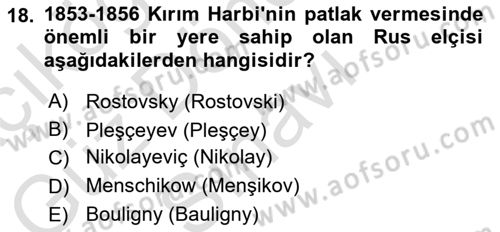 18. 1853-1856 Kırım Harbi'nin patlak vermesinde önemli bir yere sahip olan Rus elçisi aşağıdakilerden hangisidir?

A) Rostovsky (Rostovski)
B) Pleşçeyev (Pleşçey)
C) Nikolayeviç (Nikolay)
D) Menschikow (Menşikov)
E) Bouligny (Bauligny)

www.aofsoru.com
www.aofsoru.com
www.aofsoru.com
www.aofsoru.com